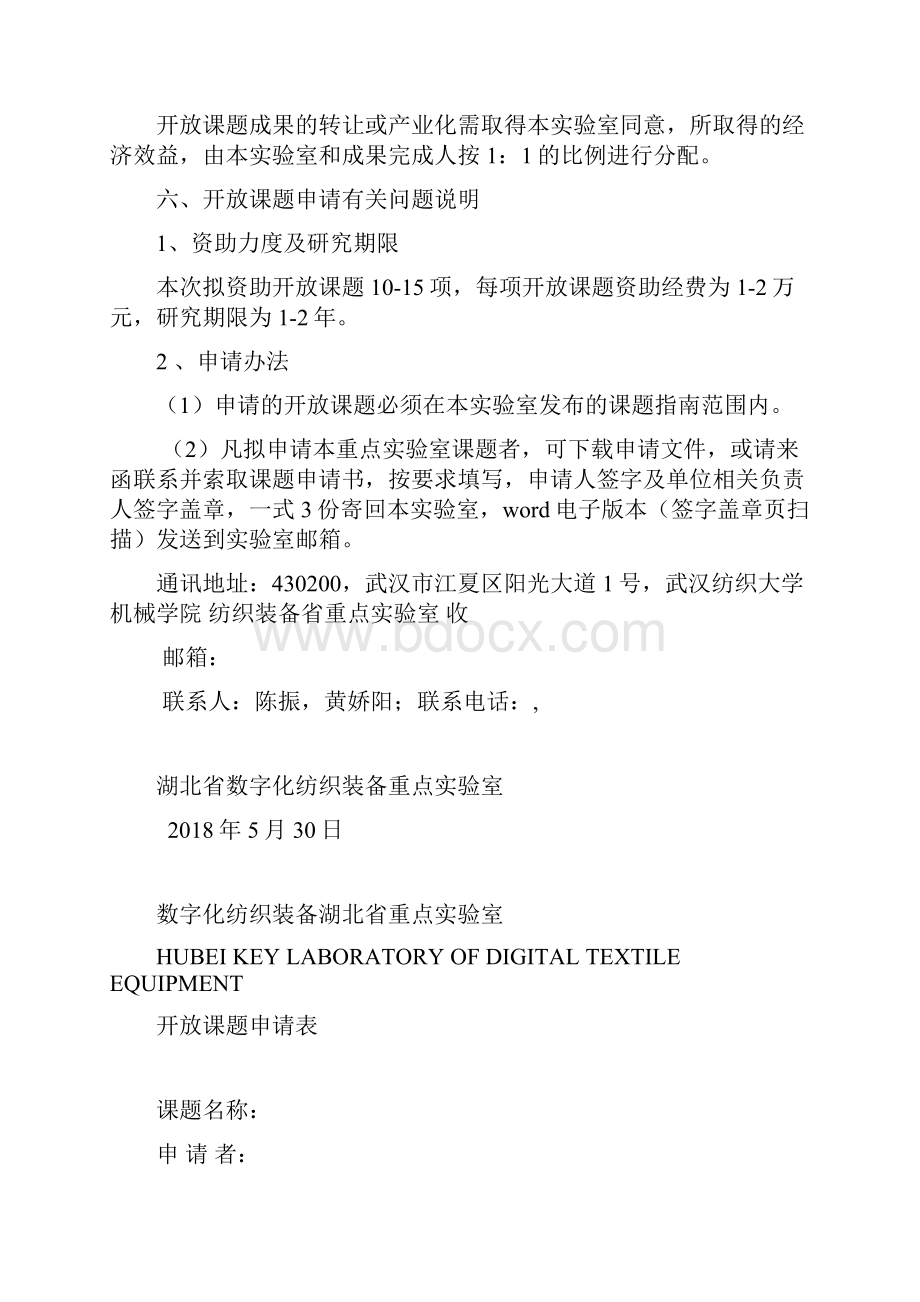 开放课题成果的转让或产业化需取得本实验室同意，所取得的经济效益，由本实验室和成果完成人按 1：1 的比例进行分配。

六、开放课题申请有关问题说明

1、资助力度及研究期限

本次拟资助开放课题 10-15 项，每项开放课题资助经费为 1-2 万元，研究期限为 1-2 年。

2 、申请办法

（1）申请的开放课题必须在本实验室发布的课题指南范围内。

（2）凡拟申请本重点实验室课题者，可下载申请文件，或请来函联系并索取课题申请书，按要求填写，申请人签字及单位相关负责人签字盖章，一式 3 份寄回本实验室，word 电子版本（签字盖章页扫描）发送到实验室邮箱。

通讯地址：430200，武汉市江夏区阳光大道 1 号，武汉纺织大学机械学院 纺织装备省重点实验室 收

www.bdocx.com

邮箱：

联系人：陈振，黄娇阳；联系电话：，

湖北省数字化纺织装备重点实验室

2018 年 5 月 30 日

数字化纺织装备湖北省重点实验室

HUBEI KEY LABORATORY OF DIGITAL TEXTILE EQUIPMENT

开放课题申请表

课题名称：

申 请 者：